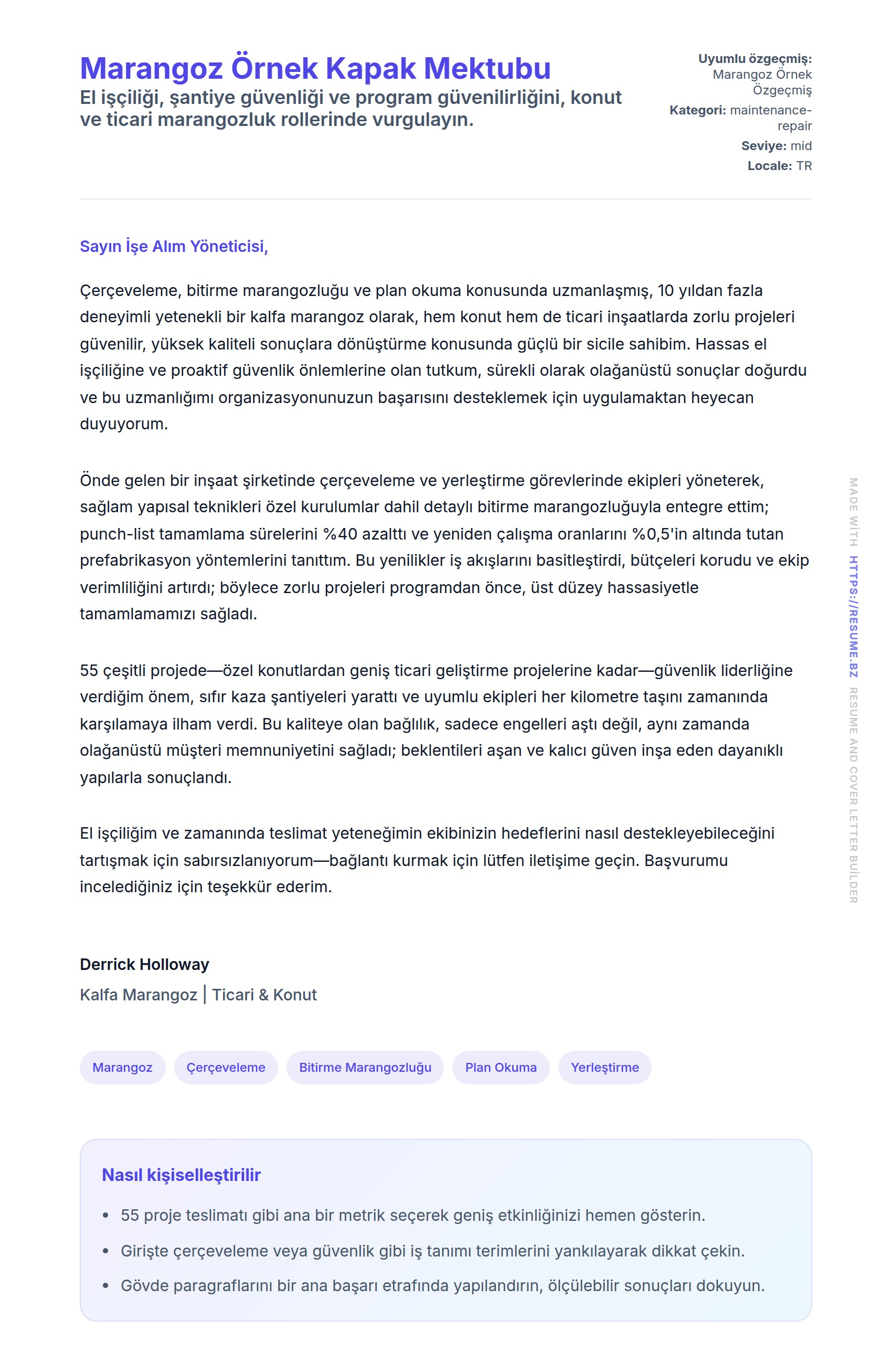 Marangoz Örnek Kapak Mektubu
El işçiliği, şantiye güvenliği ve program güvenilirliğini, konut ve ticari marangozluk rollerinde vurgulayın.

Uyumlu özgeçmiş: Marangoz Örnek Özgeçmiş
Kategori: maintenance-repair
Seviye: mid
Locale: TR

Sayın İşe Alım Yöneticisi,

Çerçeveleme, bitirme marangozluğu ve plan okuma konusunda uzmanlaşmış, 10 yıldan fazla deneyimli yetenekli bir kalfa marangoz olarak, hem konut hem de ticari inşaatlarda zorlu projeleri güvenilir, yüksek kaliteli sonuçlara dönüştürme konusunda güçlü bir sicile sahibim. Hassas el işçiliğine ve proaktif güvenlik önlemlerine olan tutkum, sürekli olarak olağanüstü sonuçlar doğurdu ve bu uzmanlığımı organizasyonunuzun başarısını desteklemek için uygulamaktan heyecan duyuyorum.

Önde gelen bir inşaat şirketinde çerçeveleme ve yerleştirme görevlerinde ekipleri yöneterek, sağlam yapısal teknikleri özel kurulumlar dahil detaylı bitirme marangozluğuyla entegre ettim; punch-list tamamlama sürelerini %40 azalttı ve yeniden çalışma oranlarını %0,5'in altında tutan prefabrikasyon yöntemlerini tanıttım. Bu yenilikler iş akışlarını basitleştirdi, bütçeleri korudu ve ekip verimliliğini artırdı; böylece zorlu projeleri programdan önce, üst düzey hassasiyetle tamamlamamızı sağladı.

55 çeşitli projede—özel konutlardan geniş ticari geliştirme projelerine kadar—güvenlik liderliğine verdiğim önem, sıfır kaza şantiyeleri yarattı ve uyumlu ekipleri her kilometre taşını zamanında karşılamaya ilham verdi. Bu kaliteye olan bağlılık, sadece engelleri aştı değil, aynı zamanda olağanüstü müşteri memnuniyetini sağladı; beklentileri aşan ve kalıcı güven inşa eden dayanıklı yapılarla sonuçlandı.

El işçiliğim ve zamanında teslimat yeteneğimin ekibinizin hedeflerini nasıl destekleyebileceğini tartışmak için sabırsızlanıyorum—bağlantı kurmak için lütfen iletişime geçin. Başvurumu incelediğiniz için teşekkür ederim.

Derrick Holloway
Kalfa Marangoz | Ticari & Konut

Marangoz
Çerçeveleme
Bitirme Marangozluğu
Plan Okuma
Yerleştirme

Nasıl kişiselleştirilir
• 55 proje teslimatı gibi ana bir metrik seçerek geniş etkinliğinizi hemen gösterin.
• Girişte çerçeveleme veya güvenlik gibi iş tanımı terimlerini yankılayarak dikkat çekin.
• Gövde paragraflarını bir ana başarı etrafında yapılandırın, ölçülebilir sonuçları dokuyun.

MADE WITH HTTPS://RESUME.BZ RESUME AND COVER LETTER BUILDER